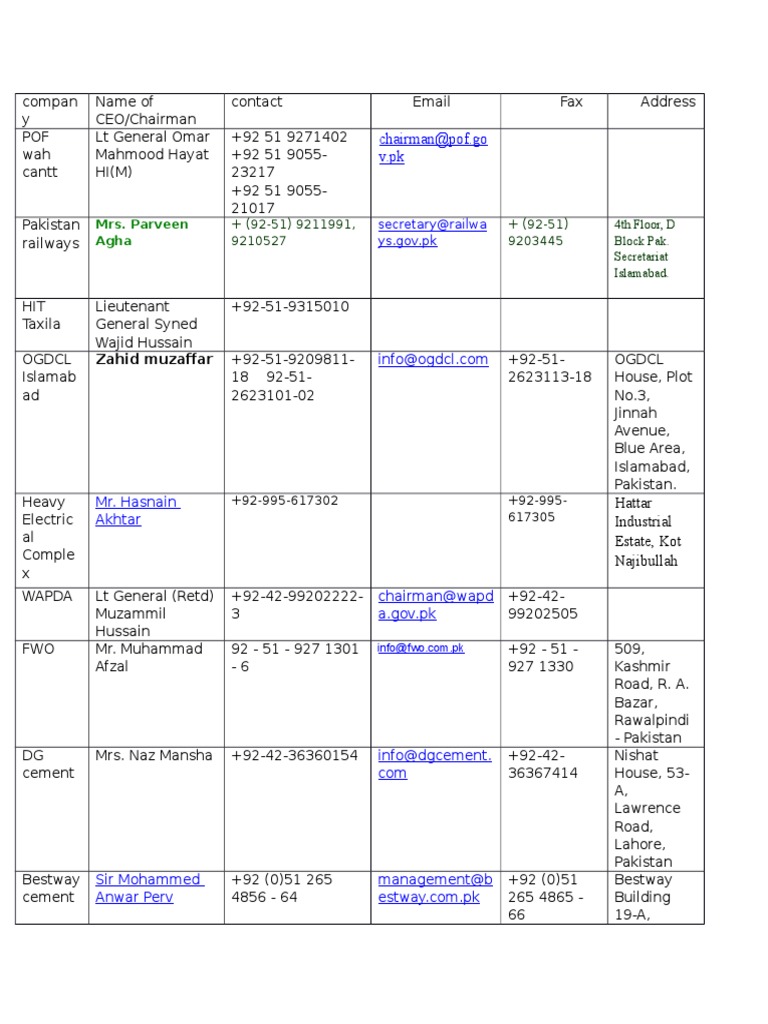 | company | Name of CEO/Chairman | contact | Email | Fax | Address |
|---|---|---|---|---|---|
| POF wah cantt | Lt General Omar Mahmood Hayat HI(M) | +92 51 9271402 +92 51 9055-23217 +92 51 9055-21017 | chairman@pof.gov.pk | | |
| Pakistan railways | Mrs. Parveen Agha | + (92-51) 9211991, 9210527 | secretary@railways.gov.pk | + (92-51) 9203445 | 4th Floor, D Block Pak. Secretariat Islamabad. |
| HIT Taxila | Lieutenant General Syned Wajid Hussain | +92-51-9315010 | | | |
| OGDCL Islamabad | Zahid muzaffar | +92-51-9209811-18 92-51-2623101-02 | info@ogdcl.com | +92-51-2623113-18 | OGDCL House, Plot No.3, Jinnah Avenue, Blue Area, Islamabad, Pakistan. |
| Heavy Electrical Complex | Mr. Hasnain Akhtar | +92-995-617302 | | +92-995-617305 | Hattar Industrial Estate, Kot Najibullah |
| WAPDA | Lt General (Retd) Muzammil Hussain | +92-42-99202222-3 | chairman@wapda.gov.pk | +92-42-99202505 | |
| FWO | Mr. Muhammad Afzal | 92 - 51 - 927 1301 - 6 | info@fwo.com.pk | +92 - 51 - 927 1330 | 509, Kashmir Road, R. A. Bazar, Rawalpindi - Pakistan |
| DG cement | Mrs. Naz Mansha | +92-42-36360154 | info@dgcement.com | +92-42-36367414 | Nishat House, 53-A, Lawrence Road, Lahore, Pakistan |
| Bestway cement | Sir Mohammed Anwar Perv | +92 (0)51 265 4856 - 64 | management@bestway.com.pk | +92 (0)51 265 4865 - 66 | Bestway Building 19-A, |